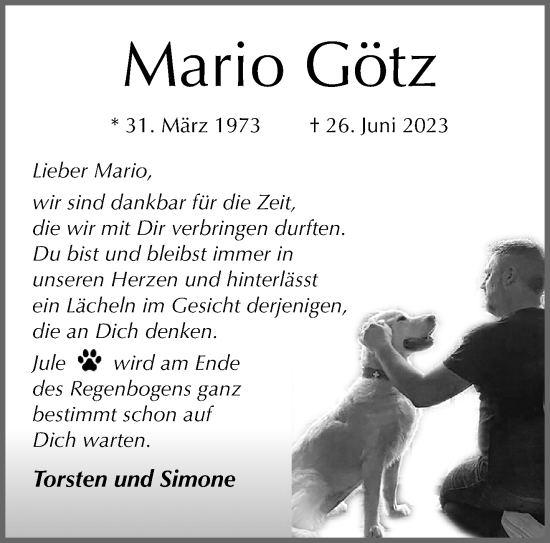 Mario Götz

* 31. März 1973 † 26. Juni 2023

Lieber Mario,

wir sind dankbar für die Zeit, die wir mit Dir verbringen durften. Du bist und bleibst immer in unseren Herzen und hinterlässt ein Lächeln im Gesicht derjenigen, die an Dich denken.

Jule wird am Ende des Regenbogens ganz bestimmt schon auf Dich warten.

Torsten und Simone